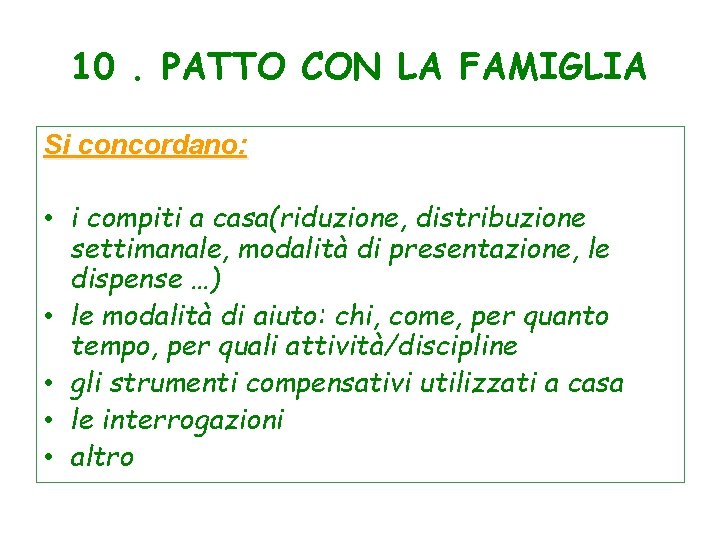 10 . PATTO CON LA FAMIGLIA

Si concordano:

• i compiti a casa(riduzione, distribuzione settimanale, modalità di presentazione, le dispense …)
• le modalità di aiuto: chi, come, per quanto tempo, per quali attività/discipline
• gli strumenti compensativi utilizzati a casa
• le interrogazioni
• altro